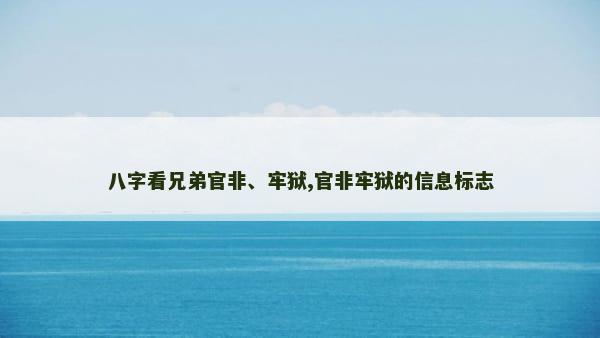 八字看兄弟官非、牢狱,官非牢狱的信息标志